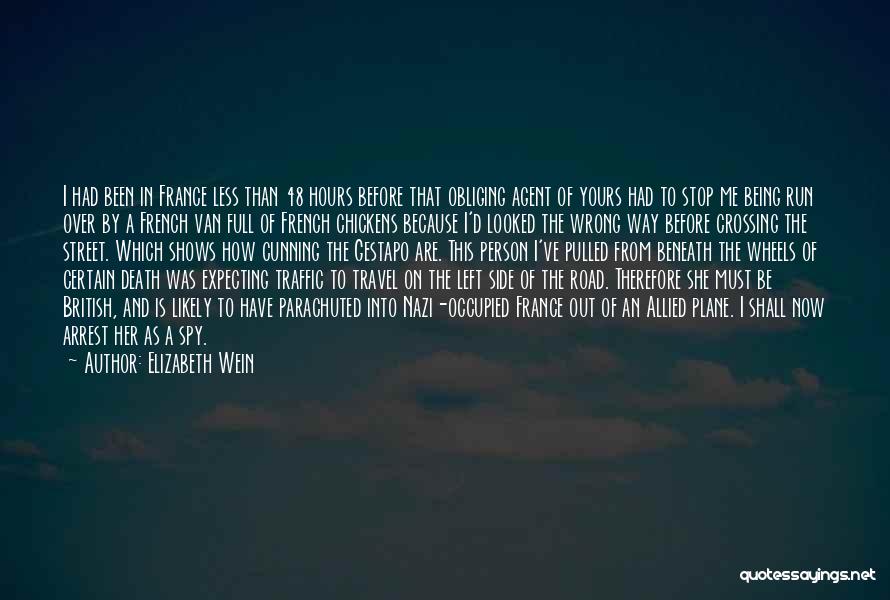 I had been in France less than 48 hours before that obliging agent of yours had to stop me being run over by a French van full of French chickens because I'd looked the wrong way before crossing the street. Which shows how cunning the Gestapo are. This person I've pulled from beneath the wheels of certain death was expecting traffic to travel on the left side of the road. Therefore she must be British, and is likely to have parachuted into Nazi-occupied France out of an Allied plane. I shall now arrest her as a spy.

— Author: Elizabeth Wein

quotessayings.net